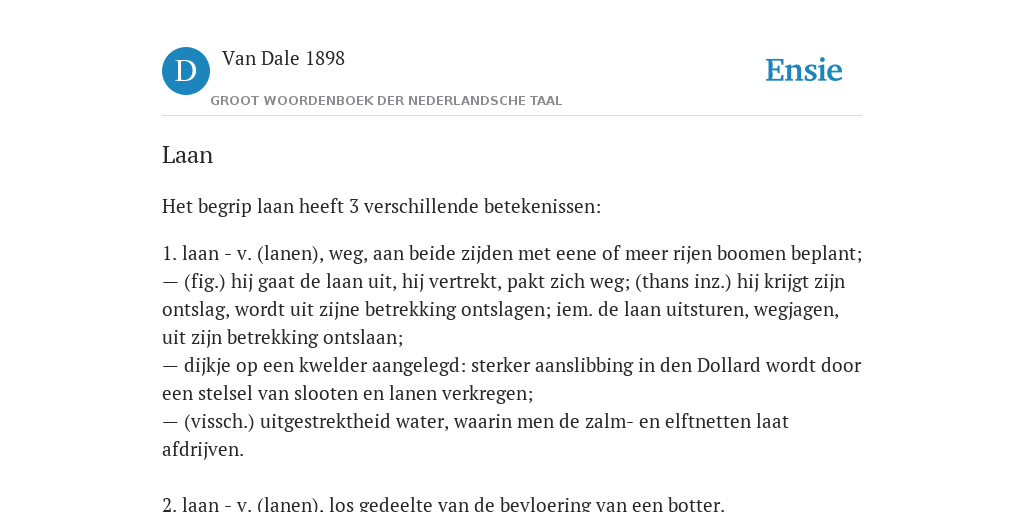 D Van Dale 1898
GROOT WOORDENBOEK DER NEDERLANDSCHE TAAL

Ensie

Laan

Het begrip laan heeft 3 verschillende betekenissen:

1. laan - v. (lanen), weg, aan beide zijden met eene of meer rijen boomen beplant;
— (fig.) hij gaat de laan uit, hij vertrekt, pakt zich weg; (thans inz.) hij krijgt zijn ontslag, wordt uit zijne betrekking ontslagen; iem. de laan uitsturen, wegjagen, uit zijn betrekking ontslaan;
— dijkje op een kwelder aangelegd: sterker aanslibbing in den Dollard wordt door een stelsel van slooten en lanen verkregen;
— (vissch.) uitgestrektheid water, waarin men de zalm- en elftnetten laat afdrijven.

2. laan - v. (lanen), los gedeelte van de bevloering van een botter.